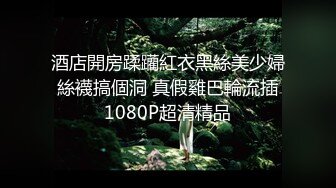 酒店開房蹂躪紅衣黑絲美少婦 絲襪搞個洞 真假雞巴輪流插 1080P超清精品